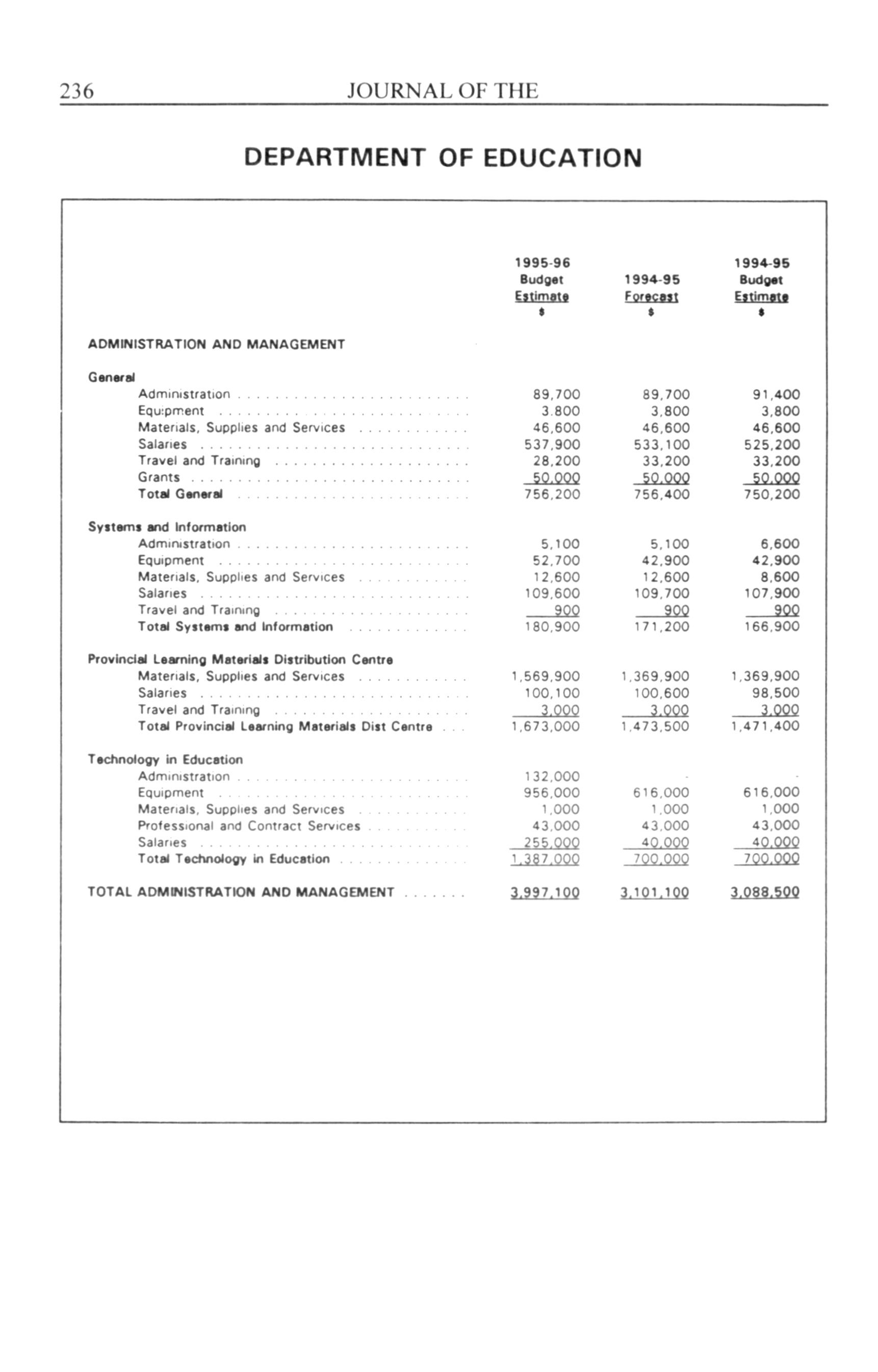 236 JOURNAL OF THE

DEPARTMENT OF EDUCATION

| | 1995-96 Budget Estimate $ | 1994-95 Forecast $ | 1994-95 Budget Estimate $ |
|---|---|---|---|
| ADMINISTRATION AND MANAGEMENT | | | |
| General | | | |
| Administration | 89,700 | 89,700 | 91,400 |
| Equipment | 3.800 | 3,800 | 3,800 |
| Materials, Supplies and Services | 46,600 | 46,600 | 46,600 |
| Salaries | 537,900 | 533,100 | 525,200 |
| Travel and Training | 28,200 | 33,200 | 33,200 |
| Grants | 50,000 | 50,000 | 50,000 |
| Total General | 756,200 | 756,400 | 750,200 |
| Systems and Information | | | |
| Administration | 5,100 | 5,100 | 6,600 |
| Equipment | 52,700 | 42,900 | 42,900 |
| Materials, Supplies and Services | 12,600 | 12,600 | 8,600 |
| Salaries | 109,600 | 109,700 | 107,900 |
| Travel and Training | 900 | 900 | 900 |
| Total Systems and Information | 180,900 | 171,200 | 166,900 |
| Provincial Learning Materials Distribution Centre | | | |
| Materials, Supplies and Services | 1,569,900 | 1,369,900 | 1,369,900 |
| Salaries | 100,100 | 100,600 | 98,500 |
| Travel and Training | 3,000 | 3,000 | 3,000 |
| Total Provincial Learning Materials Dist Centre | 1,673,000 | 1,473,500 | 1,471,400 |
| Technology in Education | | | |
| Administration | 132,000 | - | - |
| Equipment | 956,000 | 616,000 | 616,000 |
| Materials, Supplies and Services | 1,000 | 1,000 | 1,000 |
| Professional and Contract Services | 43,000 | 43,000 | 43,000 |
| Salaries | 255,000 | 40,000 | 40,000 |
| Total Technology in Education | 1,387,000 | 700,000 | 700,000 |
| TOTAL ADMINISTRATION AND MANAGEMENT | 3,997,100 | 3,101,100 | 3,088,500 |